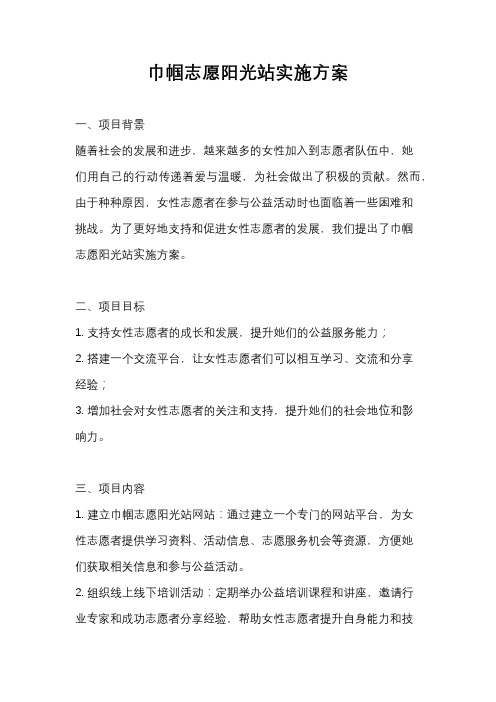 巾帼志愿阳光站实施方案

一、项目背景

随着社会的发展和进步，越来越多的女性加入到志愿者队伍中，她们用自己的行动传递着爱与温暖，为社会做出了积极的贡献。然而，由于种种原因，女性志愿者在参与公益活动时也面临着一些困难和挑战。为了更好地支持和促进女性志愿者的发展，我们提出了巾帼志愿阳光站实施方案。

二、项目目标

1. 支持女性志愿者的成长和发展，提升她们的公益服务能力；

2. 搭建一个交流平台，让女性志愿者们可以相互学习、交流和分享经验；

3. 增加社会对女性志愿者的关注和支持，提升她们的社会地位和影响力。

三、项目内容

1. 建立巾帼志愿阳光站网站：通过建立一个专门的网站平台，为女性志愿者提供学习资料、活动信息、志愿服务机会等资源，方便她们获取相关信息和参与公益活动。

2. 组织线上线下培训活动：定期举办公益培训课程和讲座，邀请行业专家和成功志愿者分享经验，帮助女性志愿者提升自身能力和技